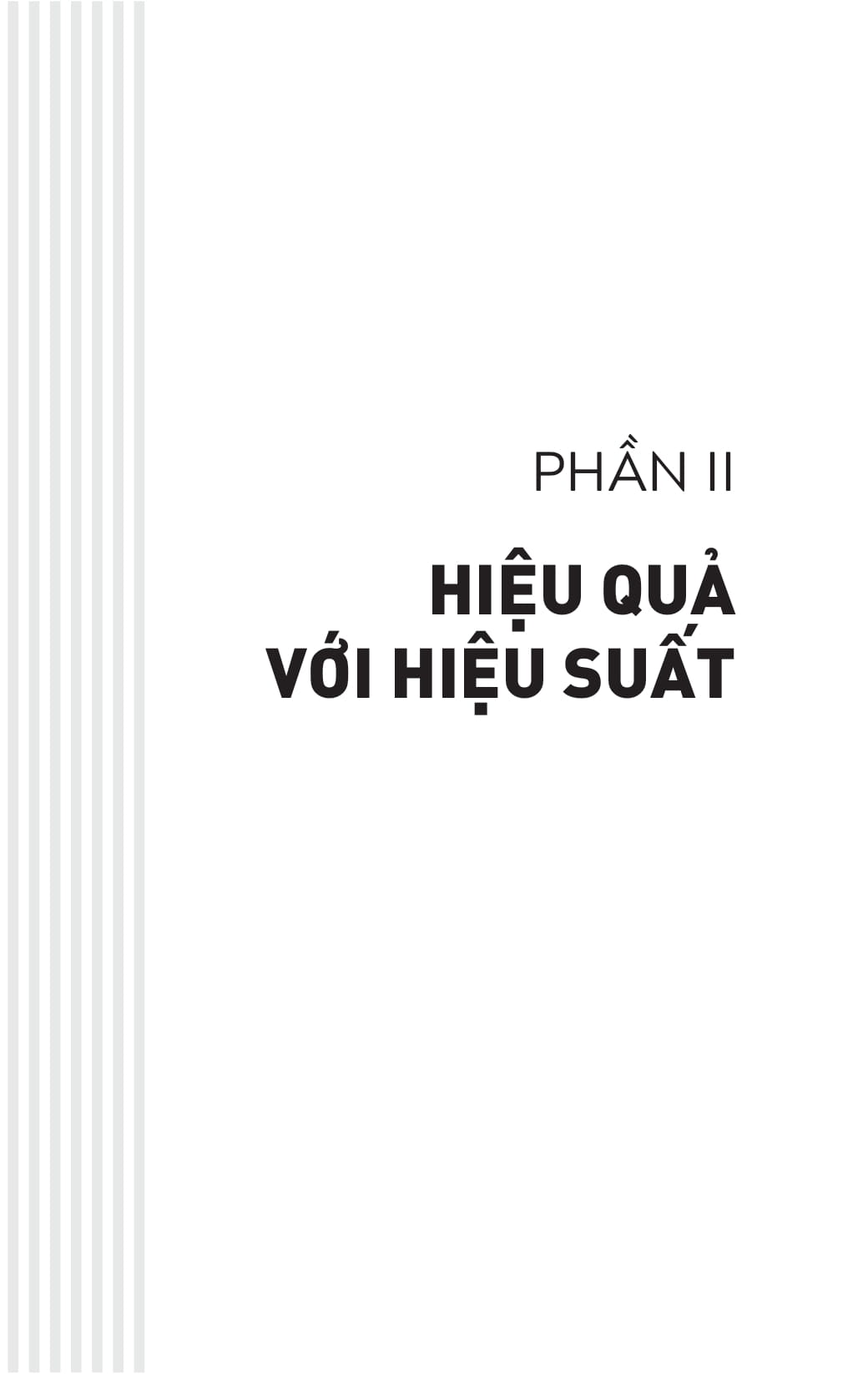 PHẦN II

HIỆU QUẢ VỚI HIỆU SUẤT